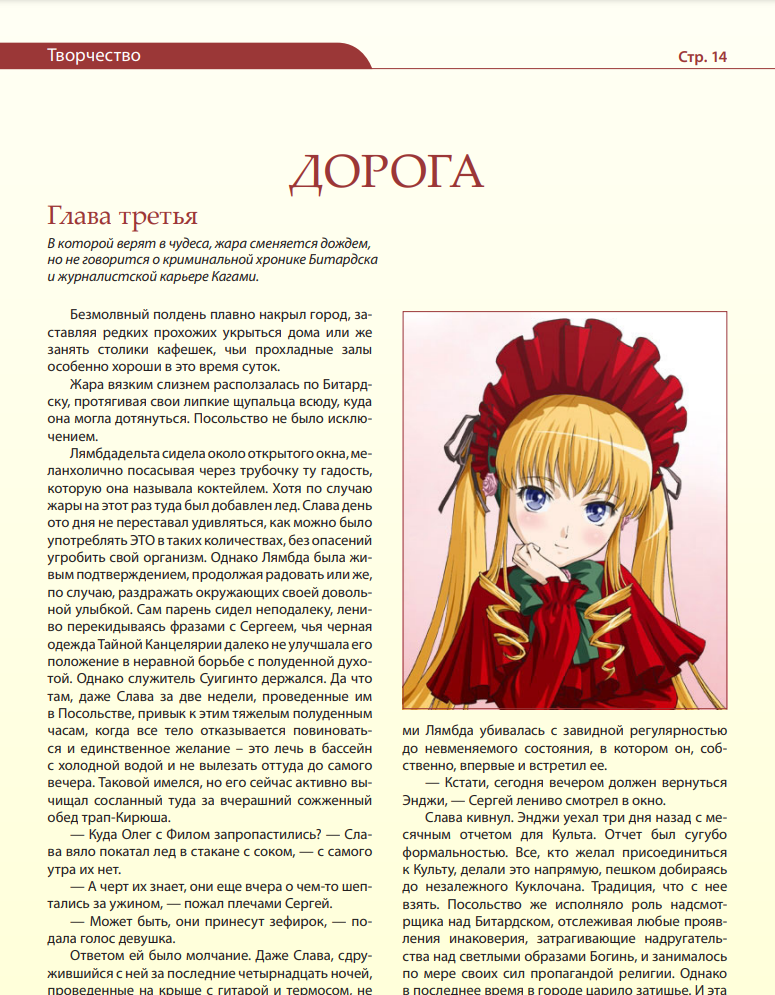 Творчество

Стр. 14

ДОРОГА

Глава третья

В которой верят в чудеса, жара сменяется дождем, но не говорится о криминальной хронике Битардска и журналистской карьере Кагами.

Безмолвный полдень плавно накрыл город, заставляя редких прохожих укрыться дома или же занять столики кафешек, чьи прохладные залы особенно хороши в это время суток.

Жара вязким слизнем расползалась по Битардску, протягивая свои липкие щупальца всюду, куда она могла дотянуться. Посольство не было исключением.

Лямбдадельта сидела около открытого окна, меланхолично посасывая через трубочку ту гадость, которую она называла коктейлем. Хотя по случаю жары на этот раз туда был добавлен лед. Слава день ото дня не переставал удивляться, как можно было употреблять ЭТО в таких количествах, без опасений угробить свой организм. Однако Лямбда была живым подтверждением, продолжая радовать или же, по случаю, раздражать окружающих своей довольной улыбкой. Сам парень сидел неподалеку, лениво перекидываясь фразами с Сергеем, чья черная одежда Тайной Канцелярии далеко не улучшала его положение в неравной борьбе с полуденной духотой. Однако служитель Суигинто держался. Да что там, даже Слава за две недели, проведенные им в Посольстве, привык к этим тяжелым полуденным часам, когда все тело отказывается повиноваться и единственное желание – это лечь в бассейн с холодной водой и не вылезать оттуда до самого вечера. Таковой имелся, но его сейчас активно вычищал сосланный туда за вчерашний сожженный обед трап-Кирюша.

— Куда Олег с Филом запропастились? — Слава вяло покатал лед в стакане с соком, — с самого утра их нет.

— А черт их знает, они еще вчера о чем-то шептались за ужином, — пожал плечами Сергей.

— Может быть, они принесут зефирок, — подала голос девушка.

Ответом ей было молчание. Даже Слава, сдружившийся с ней за последние четырнадцать ночей, проведенные на крыше с гитарой и термосом, не

ми Лямбда убивалась с завидной регулярностью до невменяемого состояния, в котором он, собственно, впервые и встретил ее.

— Кстати, сегодня вечером должен вернуться Энджи, — Сергей лениво смотрел в окно.

Слава кивнул. Энджи уехал три дня назад с месячным отчетом для Культа. Отчет был сугубо формальностью. Все, кто желал присоединиться к Культу, делали это напрямую, пешком добираясь до незалежного Куклочана. Традиция, что с нее взять. Посольство же исполняло роль надсмотрщика над Битардском, отслеживая любые проявления инаковерия, затрагивающие надругательства над светлыми образами Богинь, и занималось по мере своих сил пропагандой религии. Однако в последнее время в городе царило затишье. И эта